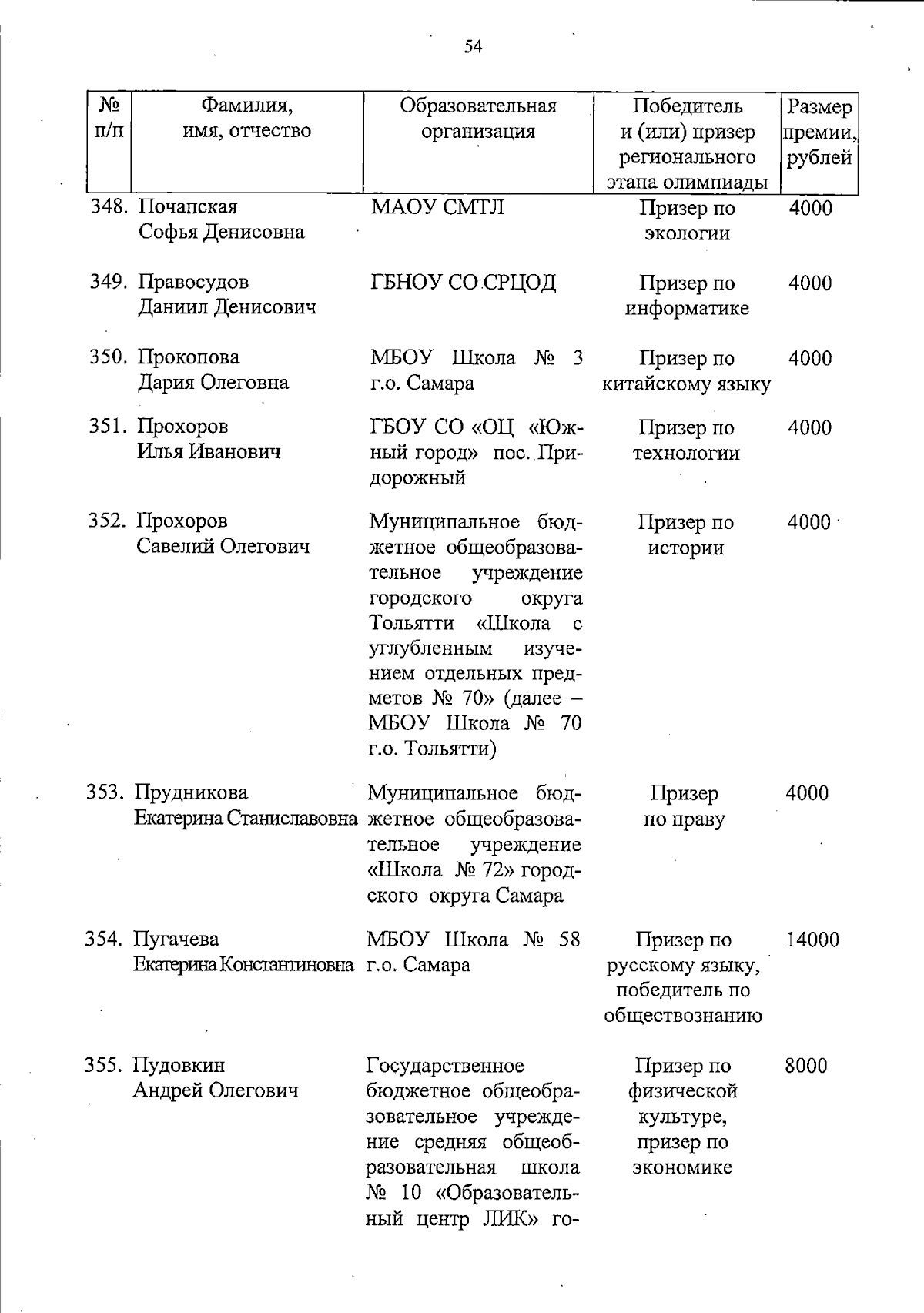 54

| № п/п | Фамилия, имя, отчество | Образовательная организация | Победитель и (или) призер регионального этапа олимпиады | Размер премии, рублей |
|---|---|---|---|---|
| 348. | Почапская Софья Денисовна | МАОУ СМТЛ | Призер по экологии | 4000 |
| 349. | Правосудов Даниил Денисович | ГБНОУ СО СРЦОД | Призер по информатике | 4000 |
| 350. | Прокопова Дария Олеговна | МБОУ Школа № 3 г.о. Самара | Призер по китайскому языку | 4000 |
| 351. | Прохоров Илья Иванович | ГБОУ СО «ОЦ «Южный город» пос. Придорожный | Призер по технологии | 4000 |
| 352. | Прохоров Савелий Олегович | Муниципальное бюджетное общеобразовательное учреждение городского округа Тольятти «Школа с углубленным изучением отдельных предметов № 70» (далее – МБОУ Школа № 70 г.о. Тольятти) | Призер по истории | 4000 |
| 353. | Прудникова Екатерина Станиславовна | Муниципальное бюджетное общеобразовательное учреждение «Школа № 72» городского округа Самара | Призер по праву | 4000 |
| 354. | Пугачева Екатерина Константиновна | МБОУ Школа № 58 г.о. Самара | Призер по русскому языку, победитель по обществознанию | 14000 |
| 355. | Пудовкин Андрей Олегович | Государственное бюджетное общеобразовательное учреждение средняя общеобразовательная школа № 10 «Образовательный центр ЛИК» го- | Призер по физической культуре, призер по экономике | 8000 |